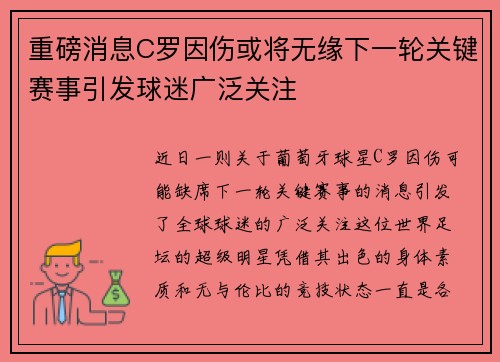 重磅消息C罗因伤或将无缘下一轮关键赛事引发球迷广泛关注

近日一则关于葡萄牙球星C罗因伤可能缺席下一轮关键赛事的消息引发了全球球迷的广泛关注这位世界足坛的超级明星凭借其出色的身体素质和无与伦比的竞技状态一直是各

$